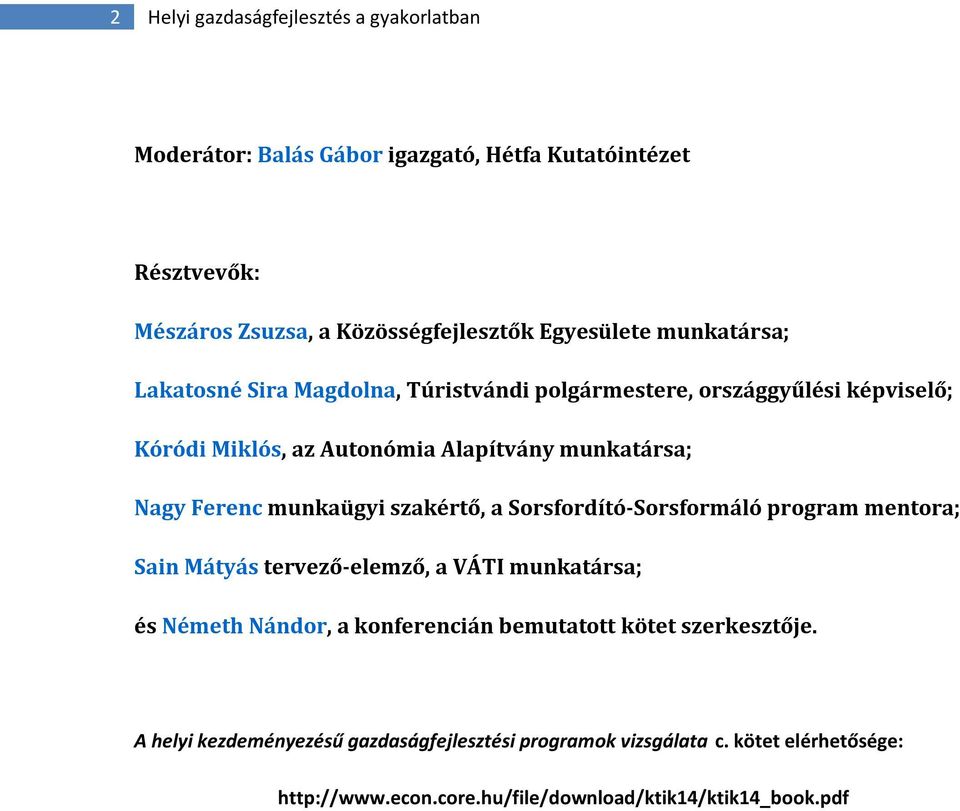 2 Helyi gazdaságfejlesztés a gyakorlatban

Moderátor: Balás Gábor igazgató, Hétfa Kutatóintézet

Résztvevők:

Mészáros Zsuzsa, a Közösségfejlesztők Egyesülete munkatársa;

Lakatosné Sira Magdolna, Túristvándi polgármestere, országgyűlési képviselő;

Kóródi Miklós, az Autonómia Alapítvány munkatársa;

Nagy Ferenc munkaügyi szakértő, a Sorsfordító-Sorsformáló program mentora;

Sain Mátyás tervező-elemző, a VÁTI munkatársa;

és Németh Nándor, a konferencián bemutatott kötet szerkesztője.

A helyi kezdeményezésű gazdaságfejlesztési programok vizsgálata c. kötet elérhetősége:

http://www.econ.core.hu/file/download/ktik14/ktik14_book.pdf